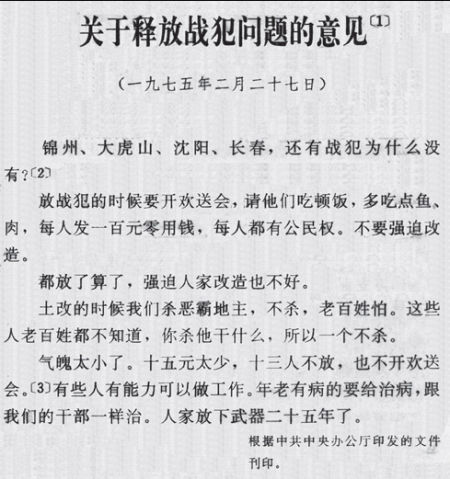 关于释放战犯问题的意见〔1〕

（一九七五年二月二十七日）

锦州、大虎山、沈阳、长春，还有战犯为什么没有？〔2〕

放战犯的时候要开欢送会，请他们吃顿饭，多吃点鱼、肉，每人发一百元零用钱，每人都有公民权。不要强迫改造。

都放了算了，强迫人家改造也不好。

土改的时候我们杀恶霸地主，不杀，老百姓怕。这些人老百姓都不知道，你杀他干什么，所以一个不杀。

气魄太小了。十五元太少，十三人不放，也不开欢送会。〔3〕有些人有能力可以做工作。年老有病的要给治病，跟我们的干部一样治。人家放下武器二十五年了。

根据中共中央办公厅印发的文件刊印。